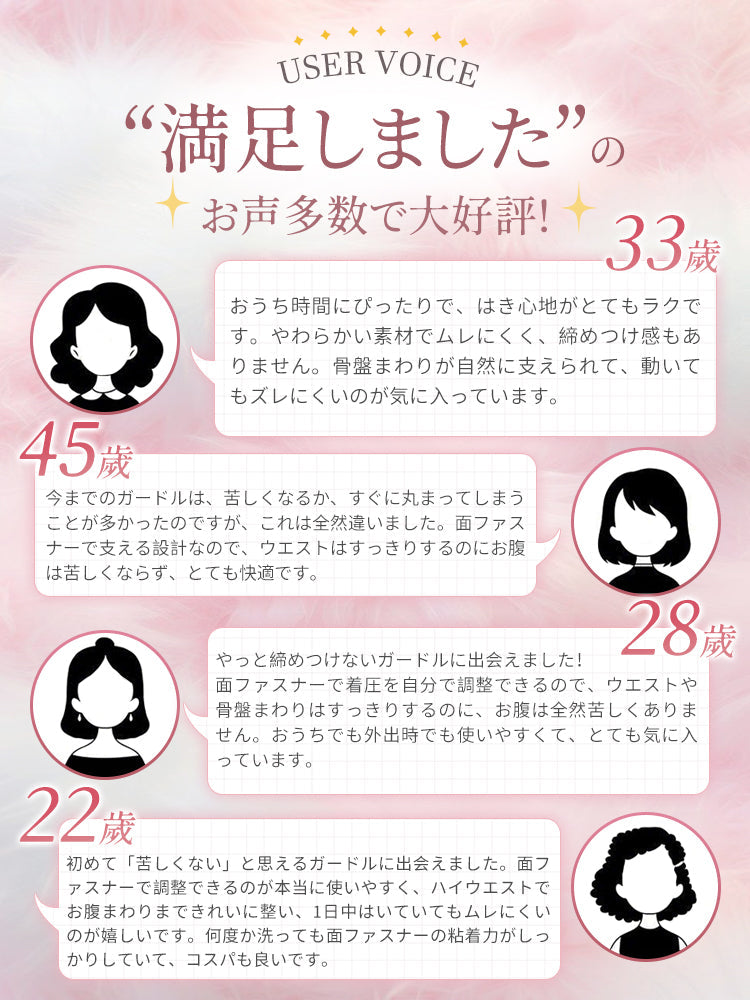 USER VOICE

“満足しました”の

お声多数で大好評!

33歳

おうち時間にぴったりで、はき心地がとてもラクです。やわらかい素材でムレにくく、締めつけ感もありません。骨盤まわりが自然に支えられて、動いてもズレにくいのが気に入っています。

45歳

今までのガードルは、苦しくなるか、すぐに丸まってしまうことが多かったのですが、これは全然違いました。面ファスナーで支える設計なので、ウエストはすっきりするのにお腹は苦しくならず、とても快適です。

28歳

やっと締めつけないガードルに出会えました!
面ファスナーで着圧を自分で調整できるので、ウエストや骨盤まわりはすっきりするのに、お腹は全然苦しくありません。おうちでも外出時でも使いやすくて、とても気に入っています。

22歳

初めて「苦しくない」と思えるガードルに出会えました。面ファスナーで調整できるのが本当に使いやすく、ハイウエストでお腹まわりまできれいに整い、1日中はいていてもムレにくいのが嬉しいです。何度か洗っても面ファスナーの粘着力がしっかりしていて、コスパも良いです。